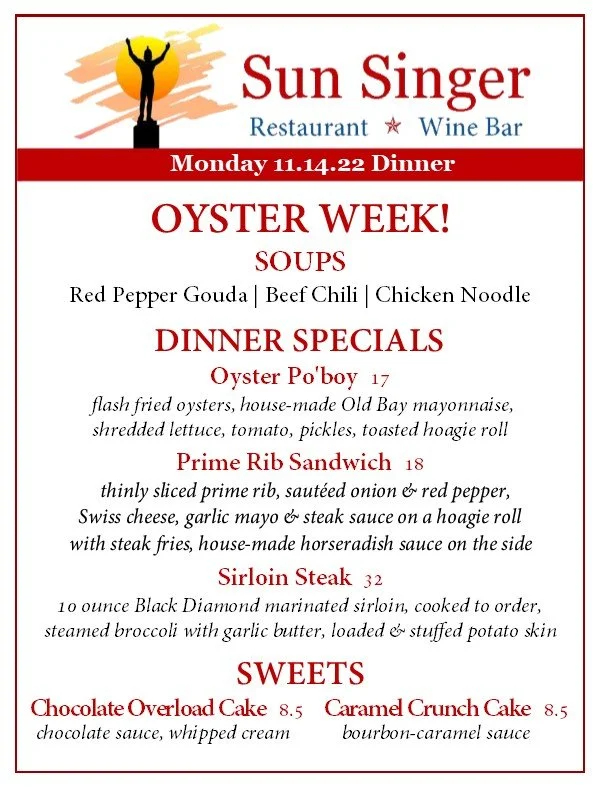 Sun Singer

Restaurant ★ Wine Bar

Monday 11.14.22 Dinner

OYSTER WEEK!

SOUPS

Red Pepper Gouda | Beef Chili | Chicken Noodle

DINNER SPECIALS

Oyster Po'boy 17

flash fried oysters, house-made Old Bay mayonnaise, shredded lettuce, tomato, pickles, toasted hoagie roll

Prime Rib Sandwich 18

thinly sliced prime rib, sautéed onion & red pepper, Swiss cheese, garlic mayo & steak sauce on a hoagie roll with steak fries, house-made horseradish sauce on the side

Sirloin Steak 32

10 ounce Black Diamond marinated sirloin, cooked to order, steamed broccoli with garlic butter, loaded & stuffed potato skin

SWEETS

Chocolate Overload Cake 8.5

chocolate sauce, whipped cream

Caramel Crunch Cake 8.5

bourbon-caramel sauce